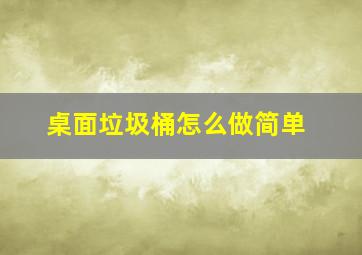 桌面垃圾桶怎么做简单